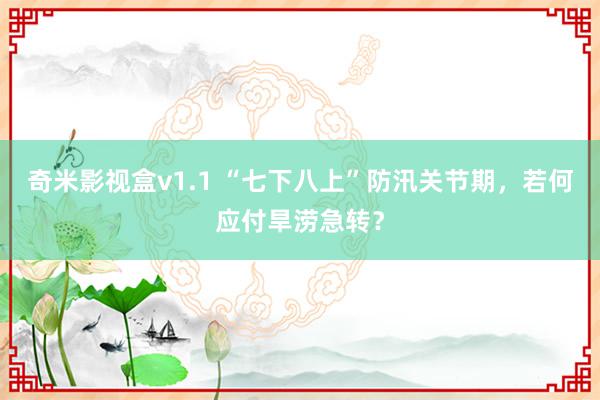 奇米影视盒v1.1 “七下八上”防汛关节期，若何应付旱涝急转？